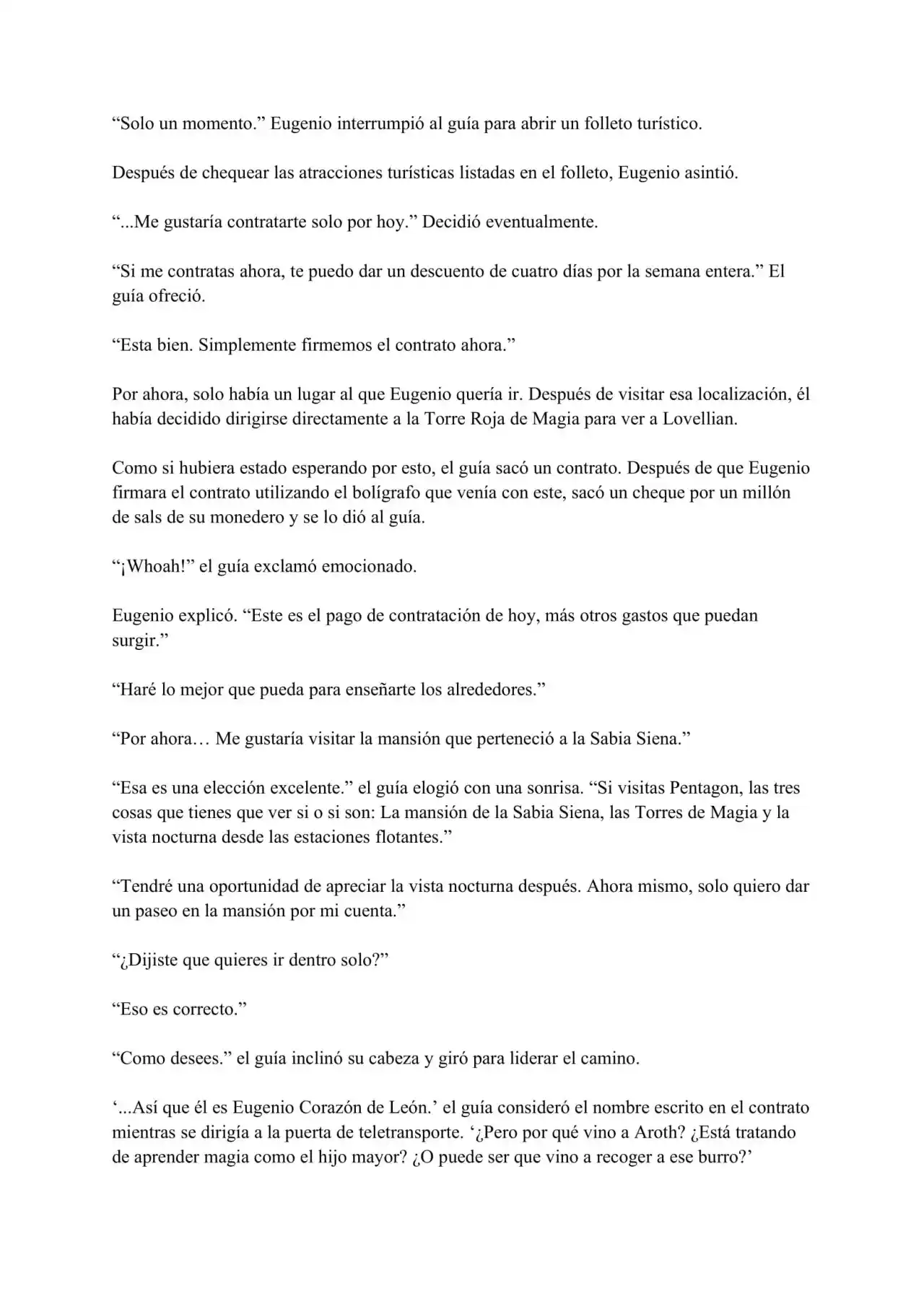 “Solo un momento.” Eugenio interrumpió al guía para abrir un folleto turístico.

Después de chequear las atracciones turísticas listadas en el folleto, Eugenio asintió.

“...Me gustaría contratarte solo por hoy.” Decidió eventualmente.

“Si me contratas ahora, te puedo dar un descuento de cuatro días por la semana entera.” El guía ofreció.

“Esta bien. Simplemente firmemos el contrato ahora.”

Por ahora, solo había un lugar al que Eugenio quería ir. Después de visitar esa localización, él había decidido dirigirse directamente a la Torre Roja de Magia para ver a Lovellian.

Como si hubiera estado esperando por esto, el guía sacó un contrato. Después de que Eugenio firmara el contrato utilizando el bolígrafo que venía con este, sacó un cheque por un millón de sals de su monedero y se lo dió al guía.

“¡Whoah!” el guía exclamó emocionado.

Eugenio explicó. “Este es el pago de contratación de hoy, más otros gastos que puedan surgir.”

“Haré lo mejor que pueda para enseñarte los alrededores.”

“Por ahora… Me gustaría visitar la mansión que perteneció a la Sabia Siena.”

“Esa es una elección excelente.” el guía elogió con una sonrisa. “Si visitas Pentagon, las tres cosas que tienes que ver si o si son: La mansión de la Sabia Siena, las Torres de Magia y la vista nocturna desde las estaciones flotantes.”

“Tendré una oportunidad de apreciar la vista nocturna después. Ahora mismo, solo quiero dar un paseo en la mansión por mi cuenta.”

“¿Dijiste que quieres ir dentro solo?”

“Eso es correcto.”

“Como desees.” el guía inclinó su cabeza y giró para liderar el camino.

‘...Así que él es Eugenio Corazón de León.’ el guía consideró el nombre escrito en el contrato mientras se dirigía a la puerta de teletransporte. ‘¿Pero por qué vino a Aroth? ¿Está tratando de aprender magia como el hijo mayor? ¿O puede ser que vino a recoger a ese burro?’